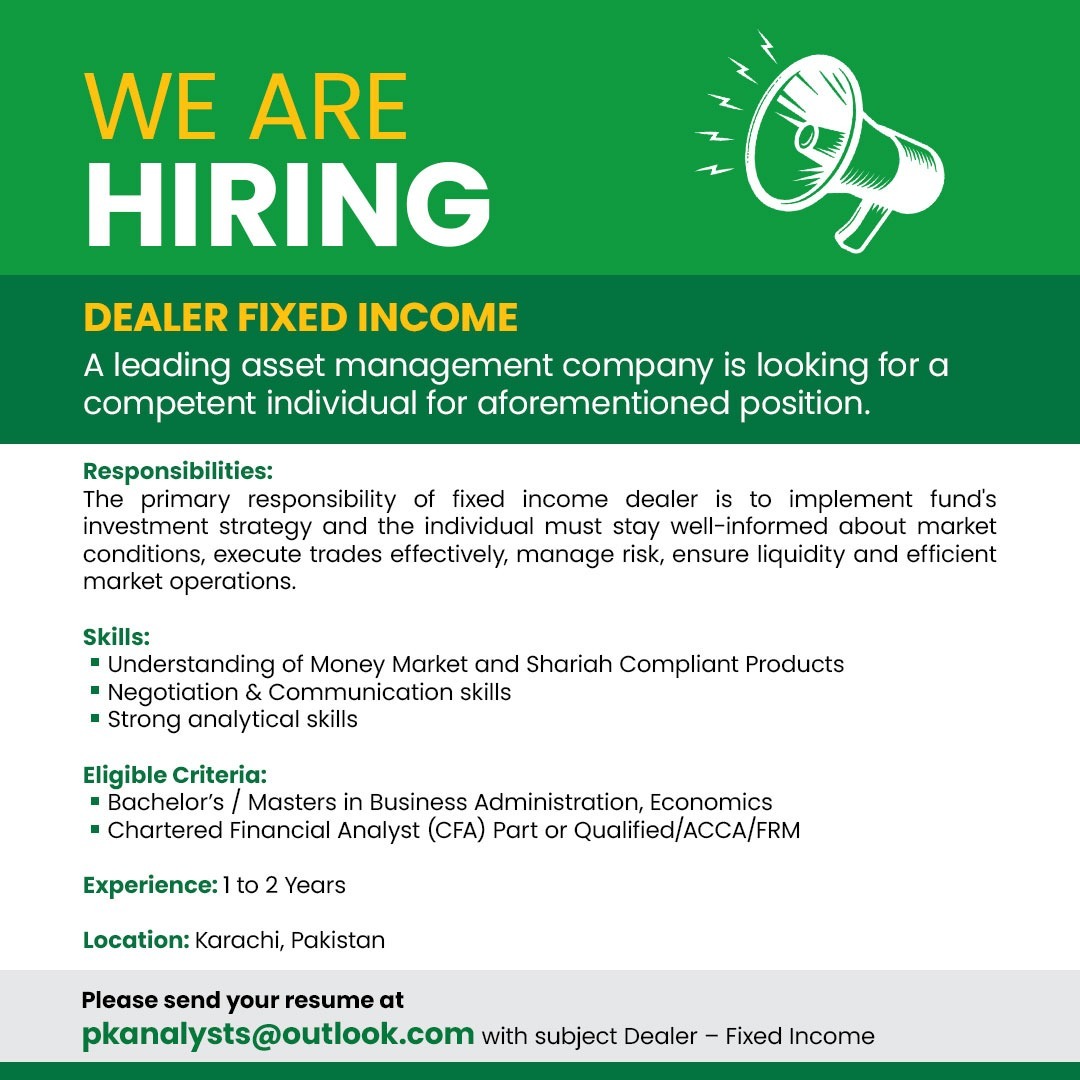 WE ARE
HIRING

DEALER FIXED INCOME

A leading asset management company is looking for a competent individual for aforementioned position.

Responsibilities:

The primary responsibility of fixed income dealer is to implement fund's investment strategy and the individual must stay well-informed about market conditions, execute trades effectively, manage risk, ensure liquidity and efficient market operations.

Skills:
• Understanding of Money Market and Shariah Compliant Products
• Negotiation & Communication skills
• Strong analytical skills

Eligible Criteria:
• Bachelor's / Masters in Business Administration, Economics
• Chartered Financial Analyst (CFA) Part or Qualified/ACCA/FRM

Experience: 1 to 2 Years

Location: Karachi, Pakistan

Please send your resume at
pkanalysts@outlook.com with subject Dealer – Fixed Income